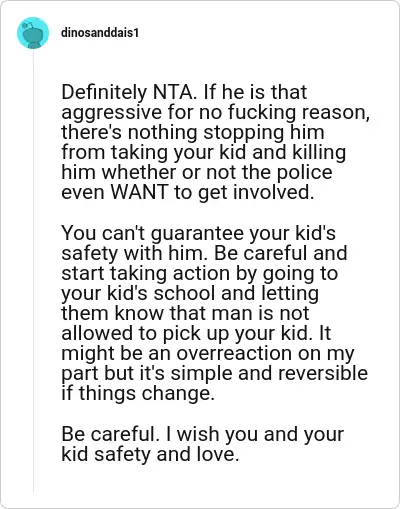 dinosanddais1

Definitely NTA. If he is that aggressive for no fucking reason, there's nothing stopping him from taking your kid and killing him whether or not the police even WANT to get involved.

You can't guarantee your kid's safety with him. Be careful and start taking action by going to your kid's school and letting them know that man is not allowed to pick up your kid. It might be an overreaction on my part but it's simple and reversible if things change.

Be careful. I wish you and your kid safety and love.